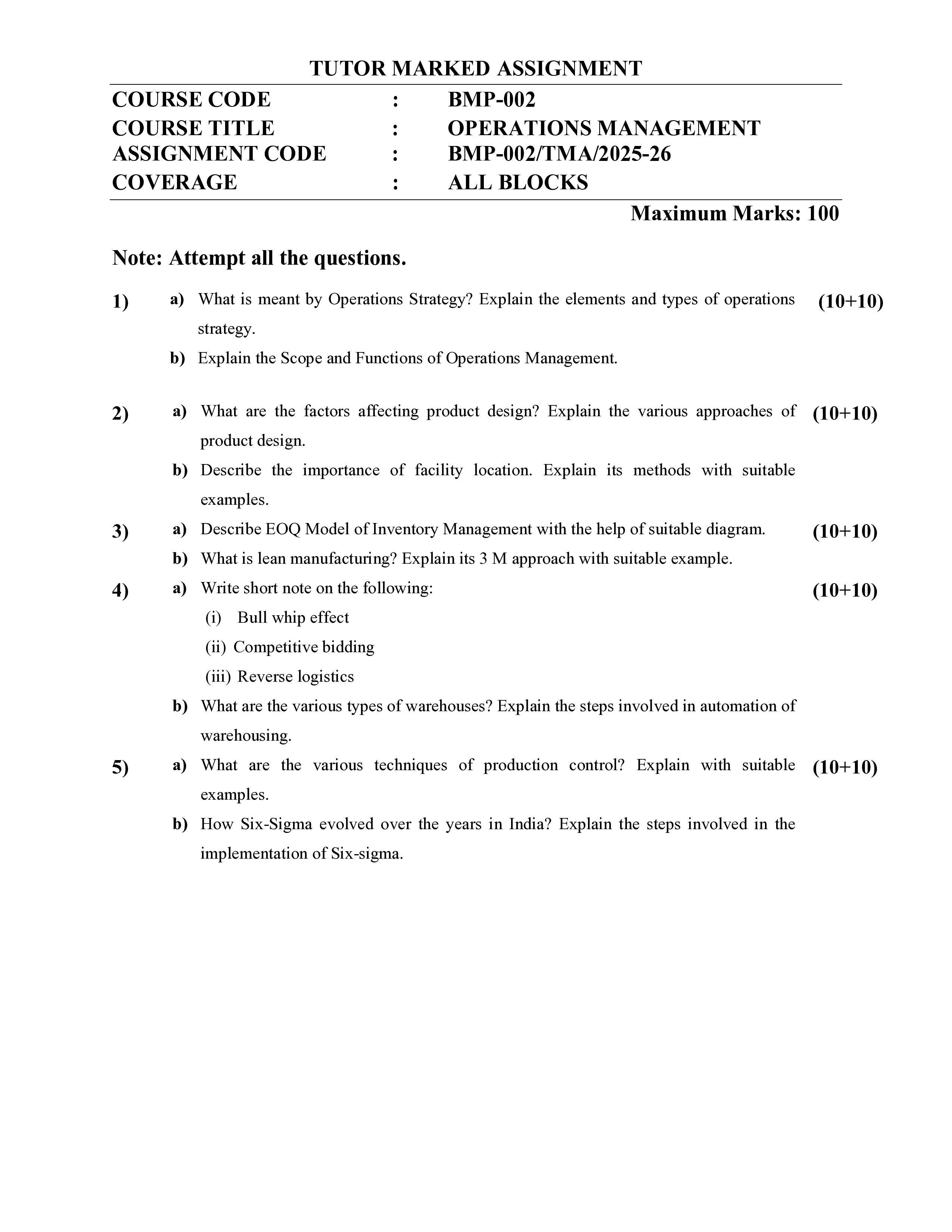 TUTOR MARKED ASSIGNMENT

COURSE CODE : BMP-002
COURSE TITLE : OPERATIONS MANAGEMENT
ASSIGNMENT CODE : BMP-002/TMA/2025-26
COVERAGE : ALL BLOCKS

Maximum Marks: 100

Note: Attempt all the questions.

1) a) What is meant by Operations Strategy? Explain the elements and types of operations strategy. (10+10)

b) Explain the Scope and Functions of Operations Management.

2) a) What are the factors affecting product design? Explain the various approaches of product design. (10+10)

b) Describe the importance of facility location. Explain its methods with suitable examples.

3) a) Describe EOQ Model of Inventory Management with the help of suitable diagram. (10+10)

b) What is lean manufacturing? Explain its 3 M approach with suitable example.

4) a) Write short note on the following: (10+10)

(i) Bull whip effect

(ii) Competitive bidding

(iii) Reverse logistics

b) What are the various types of warehouses? Explain the steps involved in automation of warehousing.

5) a) What are the various techniques of production control? Explain with suitable examples. (10+10)

b) How Six-Sigma evolved over the years in India? Explain the steps involved in the implementation of Six-sigma.